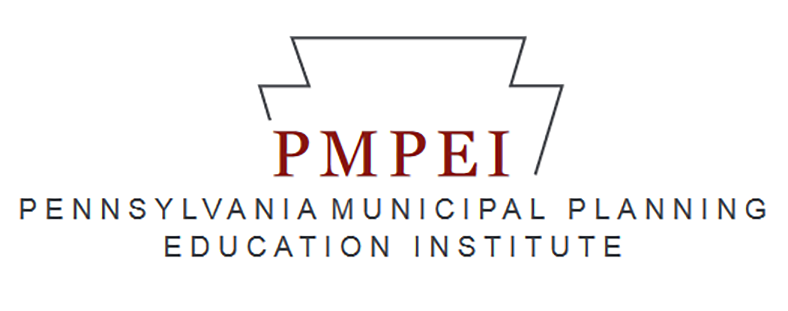 PMPEI
PENNSYLVANIA MUNICIPAL PLANNING
EDUCATION INSTITUTE